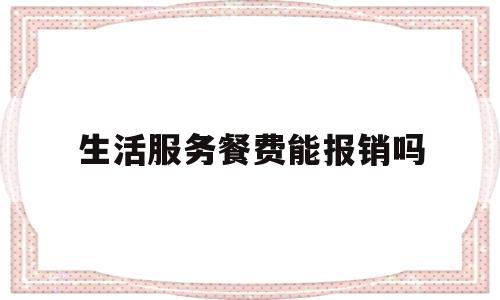 生活服务餐费能报销吗